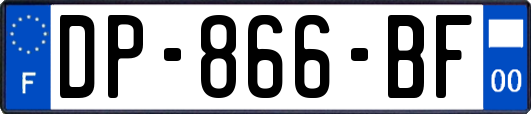 F
DP-866-BF
00